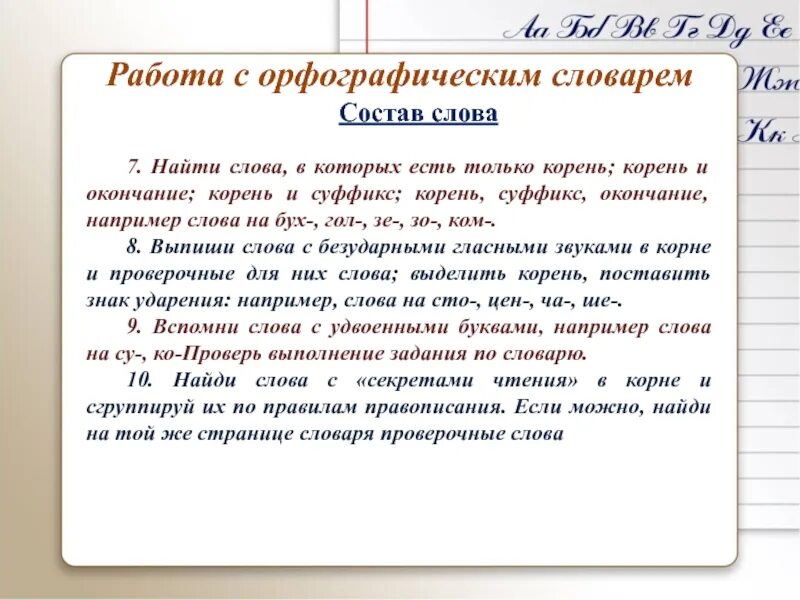 Аа Бб Вв Гг Дд Ее
Жж
Кк

Работа с орфографическим словарем

Состав слова

7. Найти слова, в которых есть только корень; корень и окончание; корень и суффикс; корень, суффикс, окончание, например слова на бух-, гол-, зе-, зо-, ком-.

8. Выпиши слова с безударными гласными звуками в корне и проверочные для них слова; выделить корень, поставить знак ударения: например, слова на сто-, цен-, ча-, ше-.

9. Вспомни слова с удвоенными буквами, например слова на су-, ко-Проверь выполнение задания по словарю.

10. Найди слова с «секретами чтения» в корне и сгруппируй их по правилам правописания. Если можно, найди на той же странице словаря проверочные слова